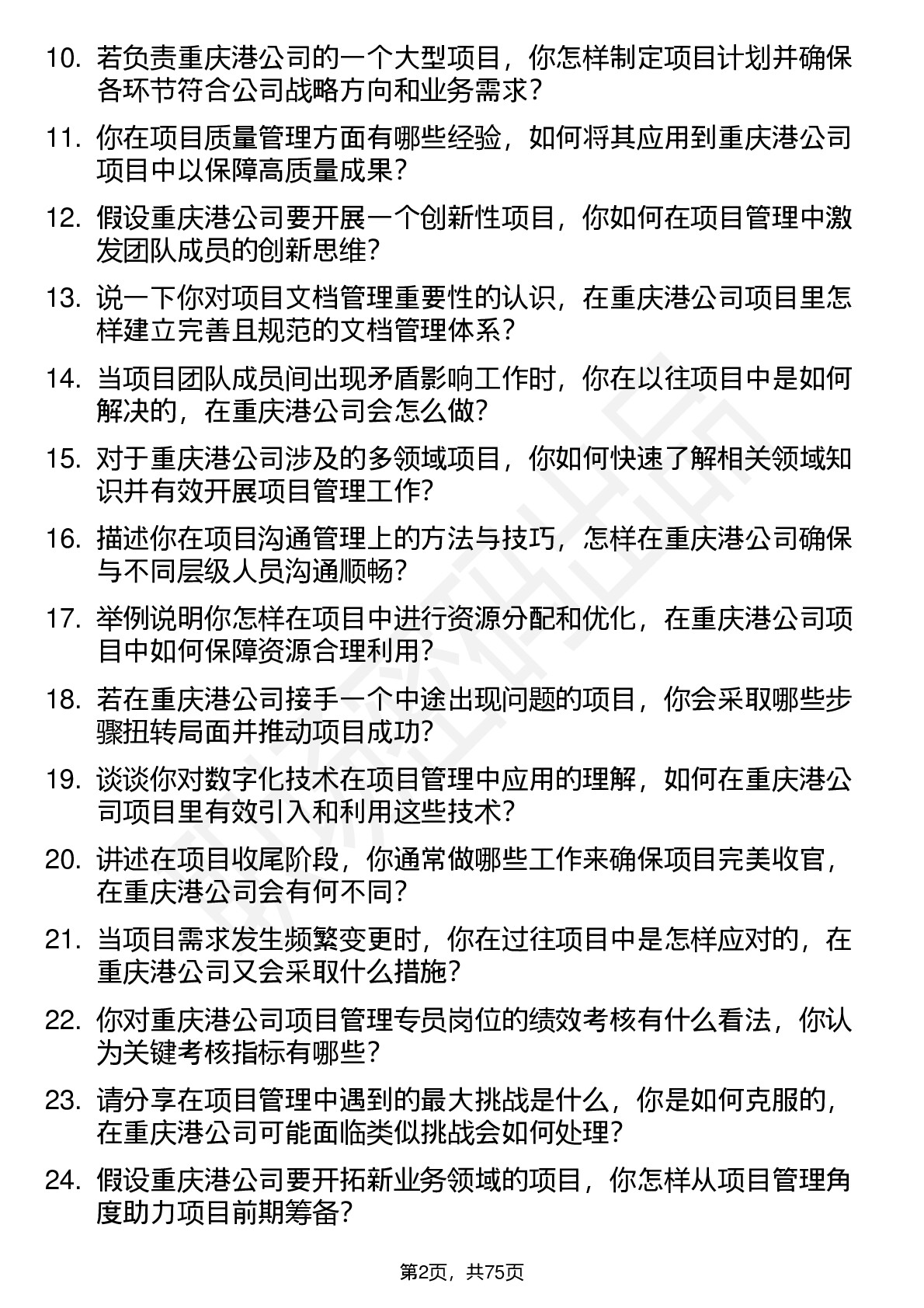 10. 若负责重庆港公司的一个大型项目，你怎样制定项目计划并确保各环节符合公司战略方向和业务需求？

11. 你在项目质量管理方面有哪些经验，如何将其应用到重庆港公司项目中以保障高质量成果？

12. 假设重庆港公司要开展一个创新性项目，你如何在项目管理中激发团队成员的创新思维？

13. 说一下你对项目文档管理重要性的认识，在重庆港公司项目里怎样建立完善且规范的文档管理体系？

14. 当项目团队成员间出现矛盾影响工作时，你在以往项目中是如何解决的，在重庆港公司会怎么做？

15. 对于重庆港公司涉及的多领域项目，你如何快速了解相关领域知识并有效开展项目管理工作？

16. 描述你在项目沟通管理上的方法与技巧，怎样在重庆港公司确保与不同层级人员沟通顺畅？

17. 举例说明你怎样在项目中进行资源分配和优化，在重庆港公司项目中如何保障资源合理利用？

18. 若在重庆港公司接手一个中途出现问题的项目，你会采取哪些步骤扭转局面并推动项目成功？

19. 谈谈你对数字化技术在项目管理中应用的理解，如何在重庆港公司项目里有效引入和利用这些技术？

20. 讲述在项目收尾阶段，你通常做哪些工作来确保项目完美收官，在重庆港公司会有何不同？

21. 当项目需求发生频繁变更时，你在过往项目中是怎样应对的，在重庆港公司又会采取什么措施？

22. 你对重庆港公司项目管理专员岗位的绩效考核有什么看法，你认为关键考核指标有哪些？

23. 请分享在项目管理中遇到的最大挑战是什么，你是如何克服的，在重庆港公司可能面临类似挑战会如何处理？

24. 假设重庆港公司要开拓新业务领域的项目，你怎样从项目管理角度助力项目前期筹备？

第2页，共75页